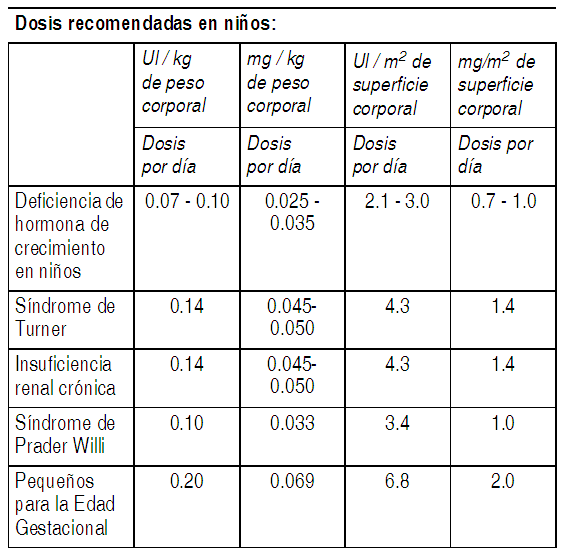 Dosis recomendadas en niños:

| | UI / kg de peso corporal | mg / kg de peso corporal | UI / $m^2$ de superficie corporal | mg/$m^2$ de superficie corporal |
|---|---|---|---|---|
| | Dosis por día | Dosis por día | Dosis por día | Dosis por día |
| Deficiencia de hormona de crecimiento en niños | 0.07 - 0.10 | 0.025 - 0.035 | 2.1 - 3.0 | 0.7 - 1.0 |
| Síndrome de Turner | 0.14 | 0.045-0.050 | 4.3 | 1.4 |
| Insuficiencia renal crónica | 0.14 | 0.045-0.050 | 4.3 | 1.4 |
| Síndrome de Prader Willi | 0.10 | 0.033 | 3.4 | 1.0 |
| Pequeños para la Edad Gestacional | 0.20 | 0.069 | 6.8 | 2.0 |